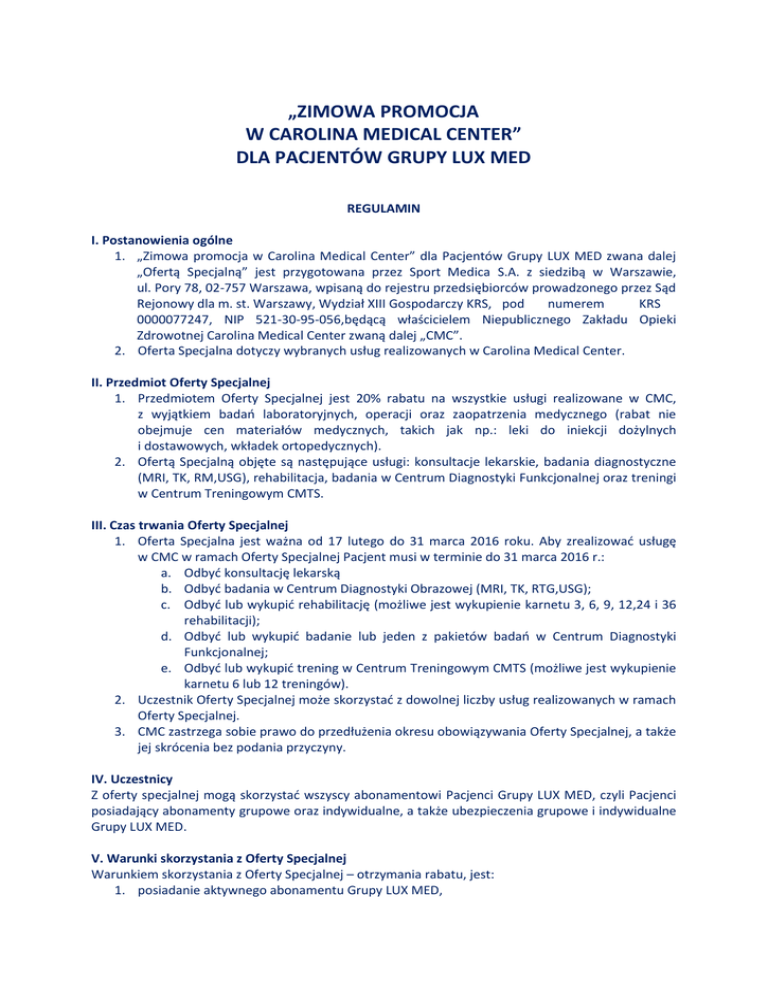 „ZIMOWA PROMOCJA
W CAROLINA MEDICAL CENTER”
DLA PACJENTÓW GRUPY LUX MED

REGULAMIN

I. Postanowienia ogólne
1. „Zimowa promocja w Carolina Medical Center” dla Pacjentów Grupy LUX MED zwana dalej „Ofertą Specjalną” jest przygotowana przez Sport Medica S.A. z siedzibą w Warszawie, ul. Pory 78, 02-757 Warszawa, wpisaną do rejestru przedsiębiorców prowadzonego przez Sąd Rejonowy dla m. st. Warszawy, Wydział XIII Gospodarczy KRS, pod numerem KRS 0000077247, NIP 521-30-95-056,będącą właścicielem Niepublicznego Zakładu Opieki Zdrowotnej Carolina Medical Center zwaną dalej „CMC”.
2. Oferta Specjalna dotyczy wybranych usług realizowanych w Carolina Medical Center.

II. Przedmiot Oferty Specjalnej
1. Przedmiotem Oferty Specjalnej jest 20% rabatu na wszystkie usługi realizowane w CMC, z wyjątkiem badań laboratoryjnych, operacji oraz zaopatrzenia medycznego (rabat nie obejmuje cen materiałów medycznych, takich jak np.: leki do iniekcji dożylnych i dostawowych, wkładek ortopedycznych).
2. Ofertą Specjalną objęte są następujące usługi: konsultacje lekarskie, badania diagnostyczne (MRI, TK, RM,USG), rehabilitacja, badania w Centrum Diagnostyki Funkcjonalnej oraz treningi w Centrum Treningowym CMTS.

III. Czas trwania Oferty Specjalnej
1. Oferta Specjalna jest ważna od 17 lutego do 31 marca 2016 roku. Aby zrealizować usługę w CMC w ramach Oferty Specjalnej Pacjent musi w terminie do 31 marca 2016 r.:
a. Odbyć konsultację lekarską
b. Odbyć badania w Centrum Diagnostyki Obrazowej (MRI, TK, RTG,USG);
c. Odbyć lub wykupić rehabilitację (możliwe jest wykupienie karnetu 3, 6, 9, 12,24 i 36 rehabilitacji);
d. Odbyć lub wykupić badanie lub jeden z pakietów badań w Centrum Diagnostyki Funkcjonalnej;
e. Odbyć lub wykupić trening w Centrum Treningowym CMTS (możliwe jest wykupienie karnetu 6 lub 12 treningów).
2. Uczestnik Oferty Specjalnej może skorzystać z dowolnej liczby usług realizowanych w ramach Oferty Specjalnej.
3. CMC zastrzega sobie prawo do przedłużenia okresu obowiązywania Oferty Specjalnej, a także jej skrócenia bez podania przyczyny.

IV. Uczestnicy
Z oferty specjalnej mogą skorzystać wszyscy abonamentowi Pacjenci Grupy LUX MED, czyli Pacjenci posiadający abonamenty grupowe oraz indywidualne, a także ubezpieczenia grupowe i indywidualne Grupy LUX MED.

V. Warunki skorzystania z Oferty Specjalnej
Warunkiem skorzystania z Oferty Specjalnej – otrzymania rabatu, jest:
1. posiadanie aktywnego abonamentu Grupy LUX MED,